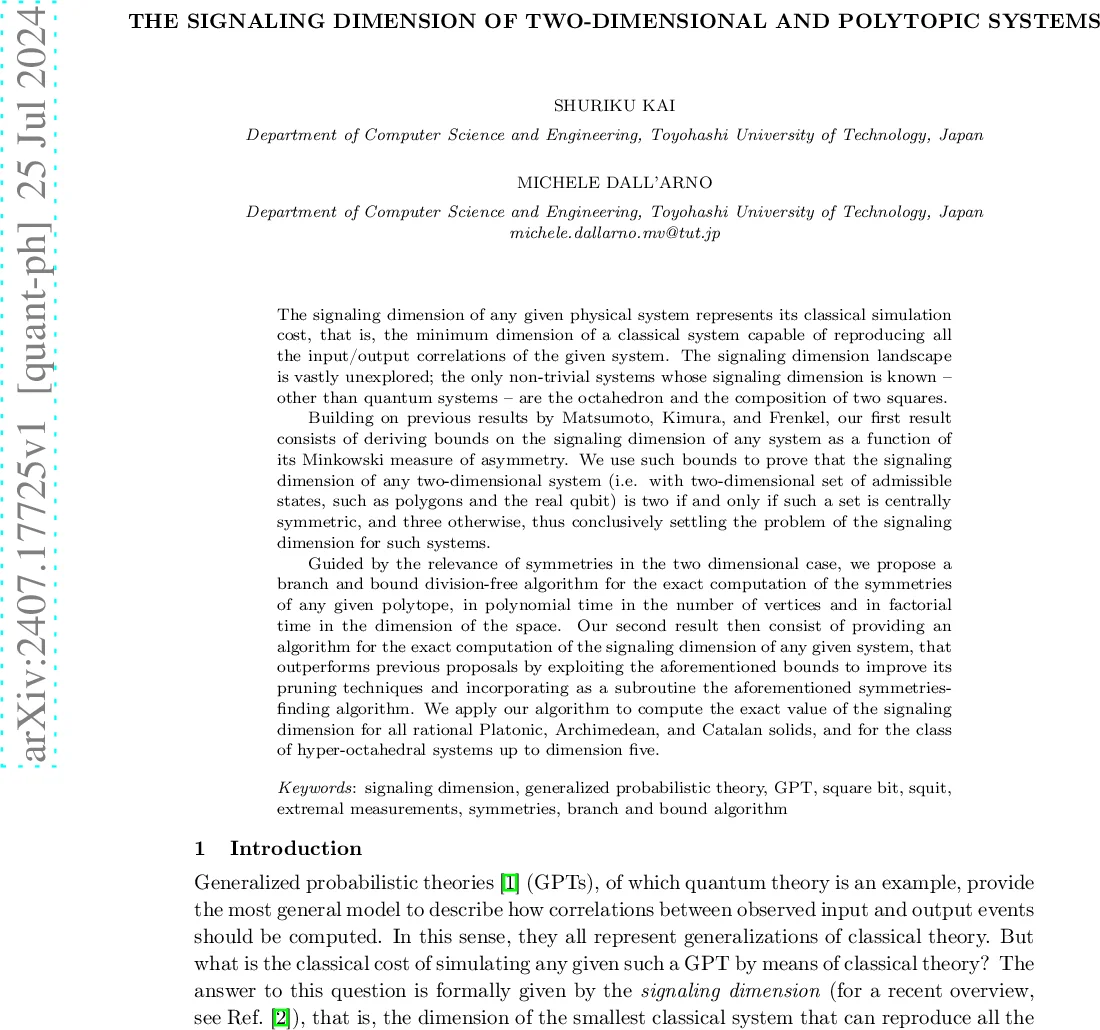 arXiv:2407.17725v1 [quant-ph] 25 Jul 2024

THE SIGNALING DIMENSION OF TWO-DIMENSIONAL AND POLYTOPIC SYSTEMS

SHURIKU KAI

Department of Computer Science and Engineering, Toyohashi University of Technology, Japan

MICHELE DALL'ARNO

Department of Computer Science and Engineering, Toyohashi University of Technology, Japan
michele.dallarno.mv@tut.jp

The signaling dimension of any given physical system represents its classical simulation cost, that is, the minimum dimension of a classical system capable of reproducing all the input/output correlations of the given system. The signaling dimension landscape is vastly unexplored; the only non-trivial systems whose signaling dimension is known – other than quantum systems – are the octahedron and the composition of two squares.

Building on previous results by Matsumoto, Kimura, and Frenkel, our first result consists of deriving bounds on the signaling dimension of any system as a function of its Minkowski measure of asymmetry. We use such bounds to prove that the signaling dimension of any two-dimensional system (i.e. with two-dimensional set of admissible states, such as polygons and the real qubit) is two if and only if such a set is centrally symmetric, and three otherwise, thus conclusively settling the problem of the signaling dimension for such systems.

Guided by the relevance of symmetries in the two dimensional case, we propose a branch and bound division-free algorithm for the exact computation of the symmetries of any given polytope, in polynomial time in the number of vertices and in factorial time in the dimension of the space. Our second result then consist of providing an algorithm for the exact computation of the signaling dimension of any given system, that outperforms previous proposals by exploiting the aforementioned bounds to improve its pruning techniques and incorporating as a subroutine the aforementioned symmetries-finding algorithm. We apply our algorithm to compute the exact value of the signaling dimension for all rational Platonic, Archimedean, and Catalan solids, and for the class of hyper-octahedral systems up to dimension five.

Keywords: signaling dimension, generalized probabilistic theory, GPT, square bit, squit, extremal measurements, symmetries, branch and bound algorithm

1 Introduction

Generalized probabilistic theories [1] (GPTs), of which quantum theory is an example, provide the most general model to describe how correlations between observed input and output events should be computed. In this sense, they all represent generalizations of classical theory. But what is the classical cost of simulating any given such a GPT by means of classical theory? The answer to this question is formally given by the signaling dimension (for a recent overview, see Ref. [2]), that is, the dimension of the smallest classical system that can reproduce all the